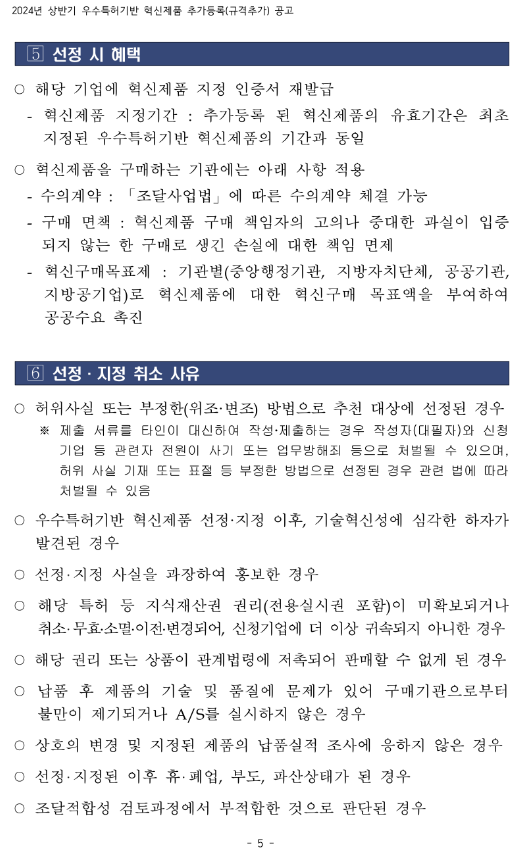 2024년 상반기 우수특허기반 혁신제품 추가등록(규격추가) 공고

5 선정 시 혜택

○ 해당 기업에 혁신제품 지정 인증서 재발급

- 혁신제품 지정기간 : 추가등록 된 혁신제품의 유효기간은 최초 지정된 우수특허기반 혁신제품의 기간과 동일

○ 혁신제품을 구매하는 기관에는 아래 사항 적용

- 수의계약 : 「조달사업법」에 따른 수의계약 체결 가능

- 구매 면책 : 혁신제품 구매 책임자의 고의나 중대한 과실이 입증되지 않는 한 구매로 생긴 손실에 대한 책임 면제

- 혁신구매목표제 : 기관별(중앙행정기관, 지방자치단체, 공공기관, 지방공기업)로 혁신제품에 대한 혁신구매 목표액을 부여하여 공공수요 촉진

6 선정 · 지정 취소 사유

○ 허위사실 또는 부정한(위조·변조) 방법으로 추천 대상에 선정된 경우

※ 제출 서류를 타인이 대신하여 작성·제출하는 경우 작성자(대필자)와 신청기업 등 관련자 전원이 사기 또는 업무방해죄 등으로 처벌될 수 있으며, 허위 사실 기재 또는 표절 등 부정한 방법으로 선정된 경우 관련 법에 따라 처벌될 수 있음

○ 우수특허기반 혁신제품 선정·지정 이후, 기술혁신성에 심각한 하자가 발견된 경우

○ 선정·지정 사실을 과장하여 홍보한 경우

○ 해당 특허 등 지식재산권 권리(전용실시권 포함)이 미확보되거나 취소·무효·소멸·이전·변경되어, 신청기업에 더 이상 귀속되지 아니한 경우

○ 해당 권리 또는 상품이 관계법령에 저촉되어 판매할 수 없게 된 경우

○ 납품 후 제품의 기술 및 품질에 문제가 있어 구매기관으로부터 불만이 제기되거나 A/S를 실시하지 않은 경우

○ 상호의 변경 및 지정된 제품의 납품실적 조사에 응하지 않은 경우

○ 선정·지정된 이후 휴·폐업, 부도, 파산상태가 된 경우

○ 조달적합성 검토과정에서 부적합한 것으로 판단된 경우

- 5 -